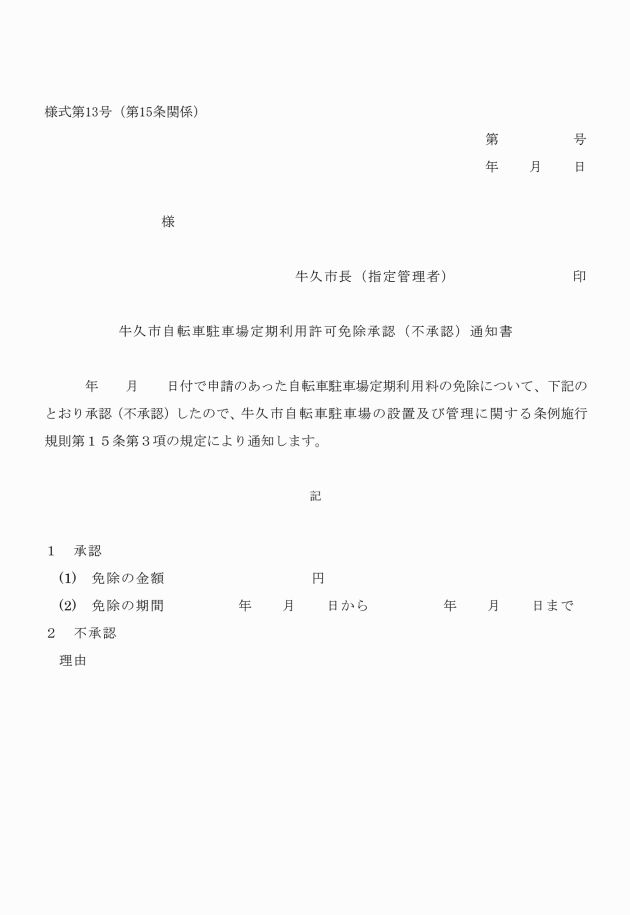 様式第13号（第15条関係）

第　　　　号
年　　月　　日

様

牛久市長（指定管理者）　　　　　　　印

牛久市自転車駐車場定期利用許可免除承認（不承認）通知書

年　　月　　日付で申請のあった自転車駐車場定期利用料の免除について、下記のとおり承認（不承認）したので、牛久市自転車駐車場の設置及び管理に関する条例施行規則第１５条第３項の規定により通知します。

記

1　承認
(1)　免除の金額　　　　　　　　円
(2)　免除の期間　　　　年　　月　　日から　　　　年　　月　　日まで
2　不承認
理由